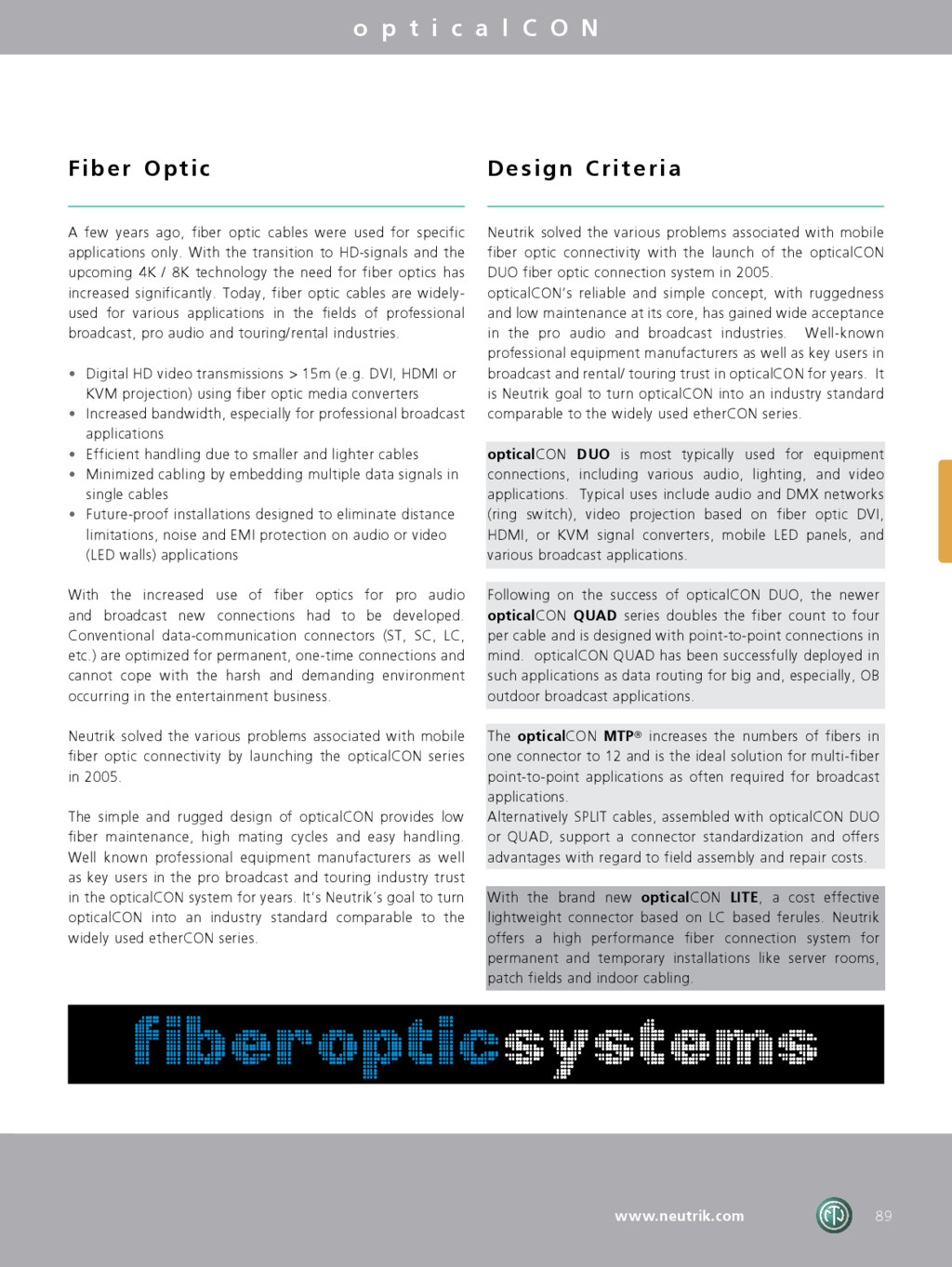 opticalCON

Fiber Optic

A few years ago, fiber optic cables were used for specific applications only. With the transition to HD-signals and the upcoming 4K / 8K technology the need for fiber optics has increased significantly. Today, fiber optic cables are widely-used for various applications in the fields of professional broadcast, pro audio and touring/rental industries.

• Digital HD video transmissions > 15m (e.g. DVI, HDMI or KVM projection) using fiber optic media converters
• Increased bandwidth, especially for professional broadcast applications
• Efficient handling due to smaller and lighter cables
• Minimized cabling by embedding multiple data signals in single cables
• Future-proof installations designed to eliminate distance limitations, noise and EMI protection on audio or video (LED walls) applications

With the increased use of fiber optics for pro audio and broadcast new connections had to be developed. Conventional data-communication connectors (ST, SC, LC, etc.) are optimized for permanent, one-time connections and cannot cope with the harsh and demanding environment occurring in the entertainment business.

Neutrik solved the various problems associated with mobile fiber optic connectivity by launching the opticalCON series in 2005.

The simple and rugged design of opticalCON provides low fiber maintenance, high mating cycles and easy handling. Well known professional equipment manufacturers as well as key users in the pro broadcast and touring industry trust in the opticalCON system for years. It's Neutrik's goal to turn opticalCON into an industry standard comparable to the widely used etherCON series.

Design Criteria

Neutrik solved the various problems associated with mobile fiber optic connectivity with the launch of the opticalCON DUO fiber optic connection system in 2005.
opticalCON's reliable and simple concept, with ruggedness and low maintenance at its core, has gained wide acceptance in the pro audio and broadcast industries. Well-known professional equipment manufacturers as well as key users in broadcast and rental/ touring trust in opticalCON for years. It is Neutrik goal to turn opticalCON into an industry standard comparable to the widely used etherCON series.

opticalCON DUO is most typically used for equipment connections, including various audio, lighting, and video applications. Typical uses include audio and DMX networks (ring switch), video projection based on fiber optic DVI, HDMI, or KVM signal converters, mobile LED panels, and various broadcast applications.

Following on the success of opticalCON DUO, the newer opticalCON QUAD series doubles the fiber count to four per cable and is designed with point-to-point connections in mind. opticalCON QUAD has been successfully deployed in such applications as data routing for big and, especially, OB outdoor broadcast applications.

The opticalCON MTP® increases the numbers of fibers in one connector to 12 and is the ideal solution for multi-fiber point-to-point applications as often required for broadcast applications.
Alternatively SPLIT cables, assembled with opticalCON DUO or QUAD, support a connector standardization and offers advantages with regard to field assembly and repair costs.

With the brand new opticalCON LITE, a cost effective lightweight connector based on LC based ferules. Neutrik offers a high performance fiber connection system for permanent and temporary installations like server rooms, patch fields and indoor cabling.

fiberopticsystems

www.neutrik.com 89